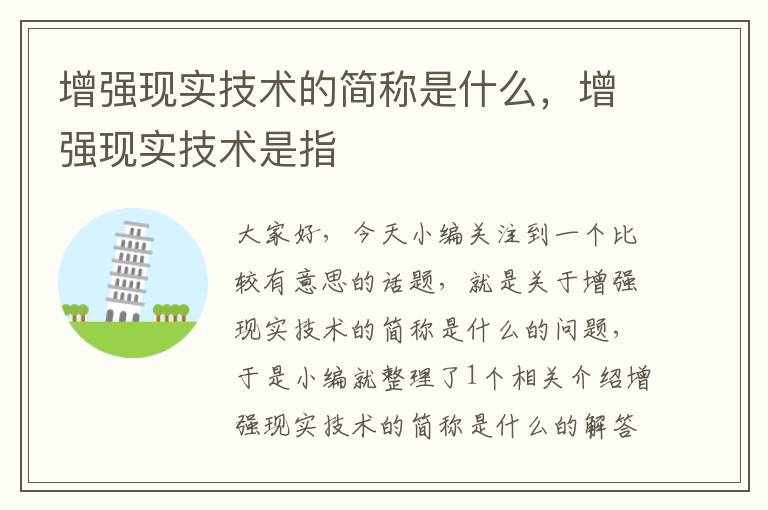 增强现实技术的简称是什么，增强现实技术是指

大家好，今天小编关注到一个比较有意思的话题，就是关于增强现实技术的简称是什么的问题，于是小编就整理了1个相关介绍增强现实技术的简称是什么的解答